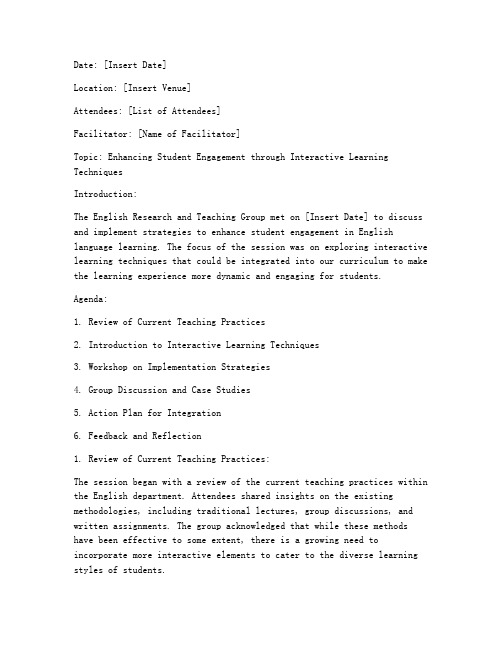 Date: [Insert Date]

Location: [Insert Venue]

Attendees: [List of Attendees]

Facilitator: [Name of Facilitator]

Topic: Enhancing Student Engagement through Interactive Learning Techniques

Introduction:

The English Research and Teaching Group met on [Insert Date] to discuss and implement strategies to enhance student engagement in English language learning. The focus of the session was on exploring interactive learning techniques that could be integrated into our curriculum to make the learning experience more dynamic and engaging for students.

Agenda:

1. Review of Current Teaching Practices

2. Introduction to Interactive Learning Techniques

3. Workshop on Implementation Strategies

4. Group Discussion and Case Studies

5. Action Plan for Integration

6. Feedback and Reflection

1. Review of Current Teaching Practices:

The session began with a review of the current teaching practices within the English department. Attendees shared insights on the existing methodologies, including traditional lectures, group discussions, and written assignments. The group acknowledged that while these methods have been effective to some extent, there is a growing need to incorporate more interactive elements to cater to the diverse learning styles of students.